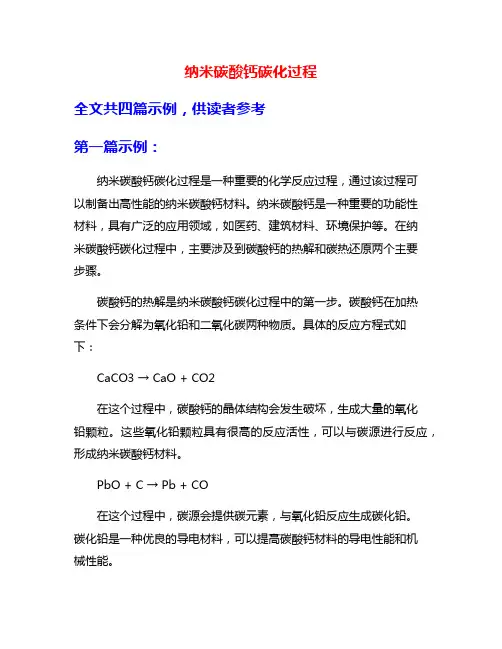 纳米碳酸钙碳化过程

全文共四篇示例，供读者参考

第一篇示例：

纳米碳酸钙碳化过程是一种重要的化学反应过程，通过该过程可以制备出高性能的纳米碳酸钙材料。纳米碳酸钙是一种重要的功能性材料，具有广泛的应用领域，如医药、建筑材料、环境保护等。在纳米碳酸钙碳化过程中，主要涉及到碳酸钙的热解和碳热还原两个主要步骤。

碳酸钙的热解是纳米碳酸钙碳化过程中的第一步。碳酸钙在加热条件下会分解为氧化铅和二氧化碳两种物质。具体的反应方程式如下：

$CaCO3 \rightarrow CaO + CO2$

在这个过程中，碳酸钙的晶体结构会发生破坏，生成大量的氧化铅颗粒。这些氧化铅颗粒具有很高的反应活性，可以与碳源进行反应，形成纳米碳酸钙材料。

$PbO + C \rightarrow Pb + CO$

在这个过程中，碳源会提供碳元素，与氧化铅反应生成碳化铅。碳化铅是一种优良的导电材料，可以提高碳酸钙材料的导电性能和机械性能。